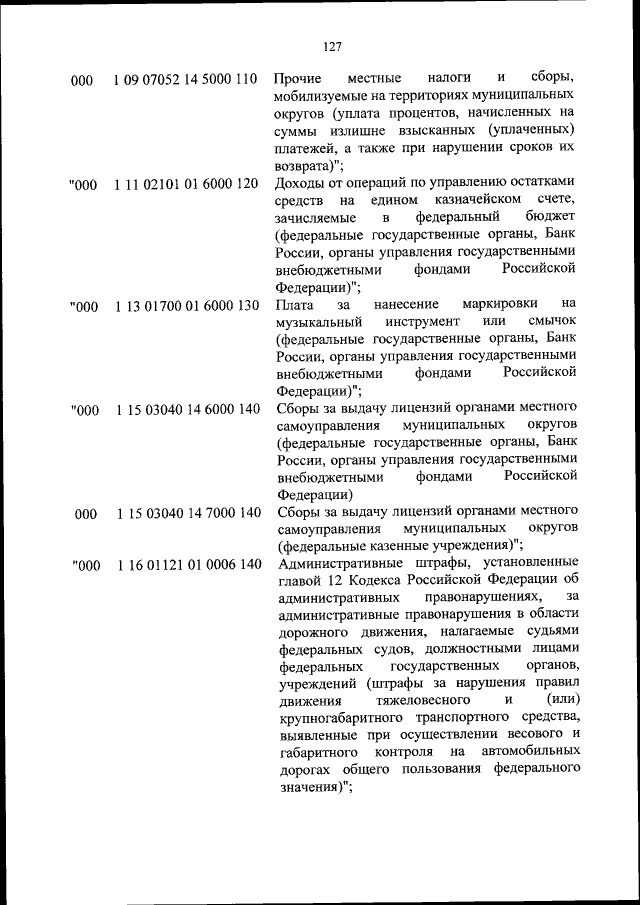 127

| | | |
|---|---|---|
| 000 | 1 09 07052 14 5000 110 | Прочие местные налоги и сборы, мобилизуемые на территориях муниципальных округов (уплата процентов, начисленных на суммы излишне взысканных (уплаченных) платежей, а также при нарушении сроков их возврата)"; |
| "000 | 1 11 02101 01 6000 120 | Доходы от операций по управлению остатками средств на едином казначейском счете, зачисляемые в федеральный бюджет (федеральные государственные органы, Банк России, органы управления государственными внебюджетными фондами Российской Федерации)"; |
| "000 | 1 13 01700 01 6000 130 | Плата за нанесение маркировки на музыкальный инструмент или смычок (федеральные государственные органы, Банк России, органы управления государственными внебюджетными фондами Российской Федерации)"; |
| "000 | 1 15 03040 14 6000 140 | Сборы за выдачу лицензий органами местного самоуправления муниципальных округов (федеральные государственные органы, Банк России, органы управления государственными внебюджетными фондами Российской Федерации) |
| 000 | 1 15 03040 14 7000 140 | Сборы за выдачу лицензий органами местного самоуправления муниципальных округов (федеральные казенные учреждения)"; |
| "000 | 1 16 01121 01 0006 140 | Административные штрафы, установленные главой 12 Кодекса Российской Федерации об административных правонарушениях, за административные правонарушения в области дорожного движения, налагаемые судьями федеральных судов, должностными лицами федеральных государственных органов, учреждений (штрафы за нарушения правил движения тяжеловесного и (или) крупногабаритного транспортного средства, выявленные при осуществлении весового и габаритного контроля на автомобильных дорогах общего пользования федерального значения)"; |